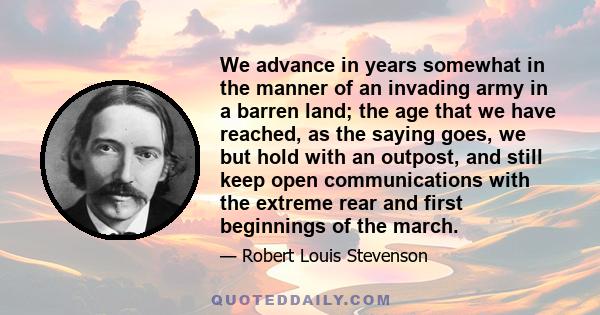 We advance in years somewhat in the manner of an invading army in a barren land; the age that we have reached, as the saying goes, we but hold with an outpost, and still keep open communications with the extreme rear and first beginnings of the march.

— Robert Louis Stevenson

QUOTEDDAILY.COM